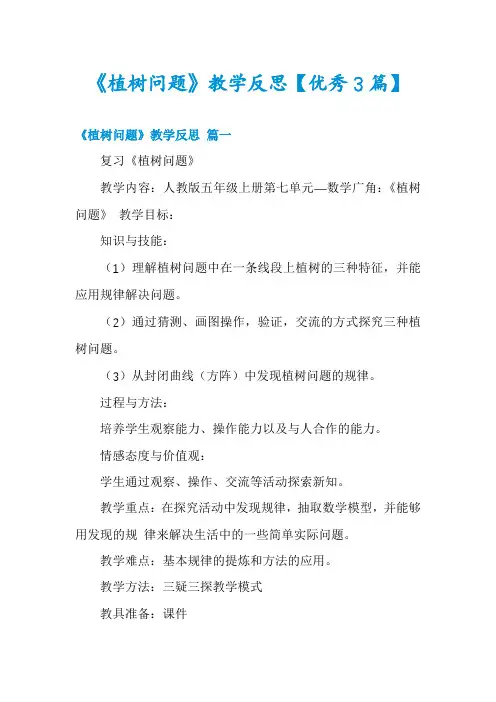 《植树问题》教学反思【优秀3篇】

《植树问题》教学反思 篇一

复习《植树问题》

教学内容：人教版五年级上册第七单元—数学广角：《植树问题》 教学目标：

知识与技能：

（1）理解植树问题中在一条线段上植树的三种特征，并能应用规律解决问题。

（2）通过猜测、画图操作，验证，交流的方式探究三种植树问题。

（3）从封闭曲线（方阵）中发现植树问题的规律。

过程与方法：

培养学生观察能力、操作能力以及与人合作的能力。

情感态度与价值观：

学生通过观察、操作、交流等活动探索新知。

教学重点：在探究活动中发现规律，抽取数学模型，并能够用发现的规 律来解决生活中的一些简单实际问题。

教学难点：基本规律的提炼和方法的应用。

教学方法：三疑三探教学模式

教具准备：课件